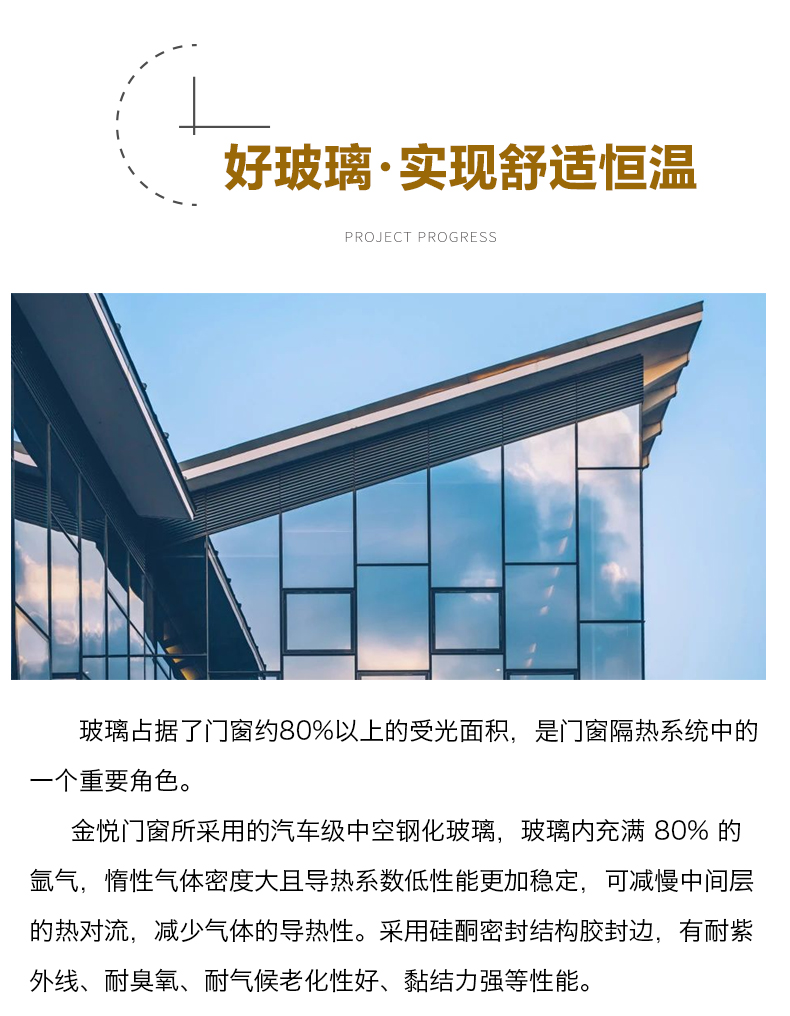 好玻璃·实现舒适恒温

PROJECT PROGRESS

玻璃占据了门窗约80%以上的受光面积，是门窗隔热系统中的一个重要角色。

金悦门窗所采用的汽车级中空钢化玻璃，玻璃内充满 80% 的氩气，惰性气体密度大且导热系数低性能更加稳定，可减慢中间层的热对流，减少气体的导热性。采用硅酮密封结构胶封边，有耐紫外线、耐臭氧、耐气候老化性好、黏结力强等性能。